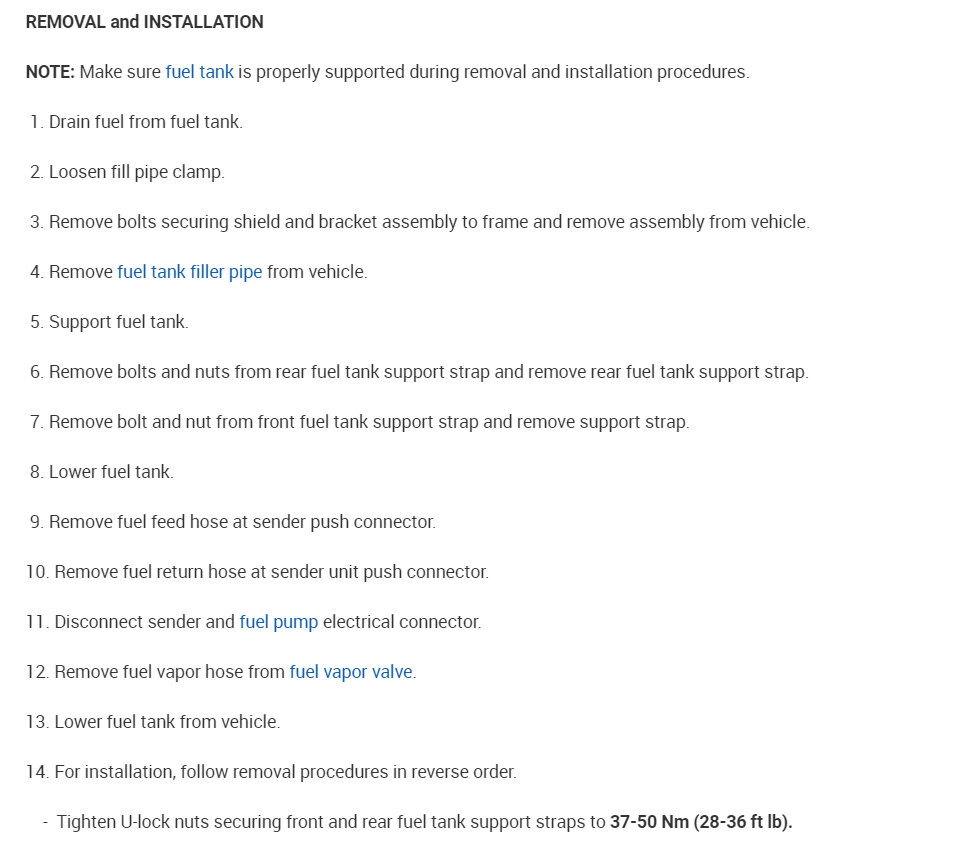 REMOVAL and INSTALLATION

NOTE: Make sure fuel tank is properly supported during removal and installation procedures.

1. Drain fuel from fuel tank.

2. Loosen fill pipe clamp.

3. Remove bolts securing shield and bracket assembly to frame and remove assembly from vehicle.

4. Remove fuel tank filler pipe from vehicle.

5. Support fuel tank.

6. Remove bolts and nuts from rear fuel tank support strap and remove rear fuel tank support strap.

7. Remove bolt and nut from front fuel tank support strap and remove support strap.

8. Lower fuel tank.

9. Remove fuel feed hose at sender push connector.

10. Remove fuel return hose at sender unit push connector.

11. Disconnect sender and fuel pump electrical connector.

12. Remove fuel vapor hose from fuel vapor valve.

13. Lower fuel tank from vehicle.

14. For installation, follow removal procedures in reverse order.

- Tighten U-lock nuts securing front and rear fuel tank support straps to 37-50 Nm (28-36 ft lb).